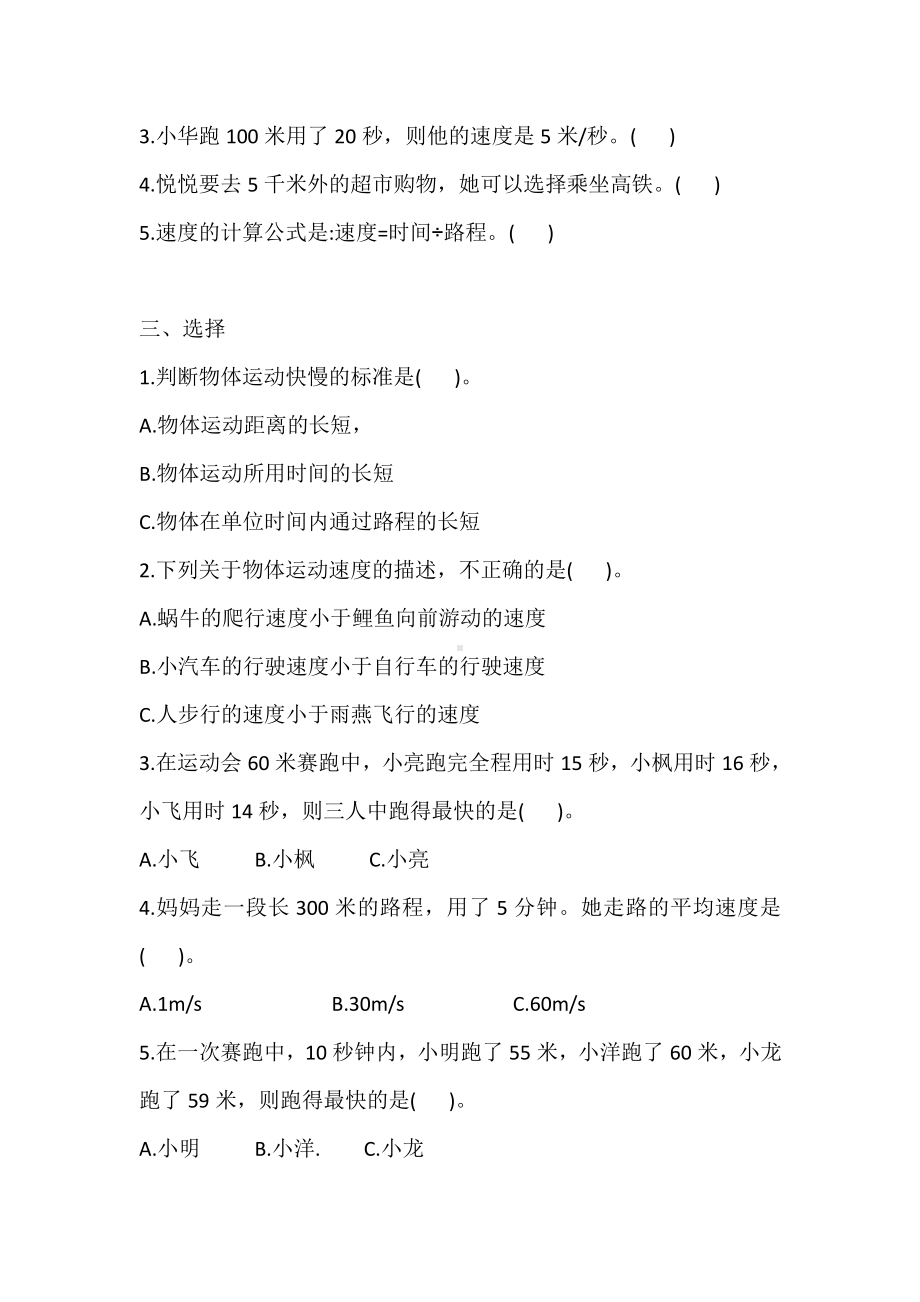 3.小华跑 100 米用了 20 秒，则他的速度是 5 米/秒。(　　)

4.悦悦要去 5 千米外的超市购物，她可以选择乘坐高铁。(　　)

5.速度的计算公式是:速度=时间÷路程。(　　)

三、选择

1.判断物体运动快慢的标准是(　　)。

A.物体运动距离的长短，

B.物体运动所用时间的长短

C.物体在单位时间内通过路程的长短

2.下列关于物体运动速度的描述，不正确的是(　　)。

A.蜗牛的爬行速度小于鲤鱼向前游动的速度

B.小汽车的行驶速度小于自行车的行驶速度

C.人步行的速度小于雨燕飞行的速度

3.在运动会 60 米赛跑中，小亮跑完全程用时 15 秒，小枫用时 16 秒，小飞用时 14 秒，则三人中跑得最快的是(　　)。

A.小飞　　B.小枫　　C.小亮

4.妈妈走一段长 300 米的路程，用了 5 分钟。她走路的平均速度是(　　)。

A.1m/s　　B.30m/s　　C.60m/s

5.在一次赛跑中，10 秒钟内，小明跑了 55 米，小洋跑了 60 米，小龙跑了 59 米，则跑得最快的是(　　)。

A.小明　　B.小洋.　　C.小龙